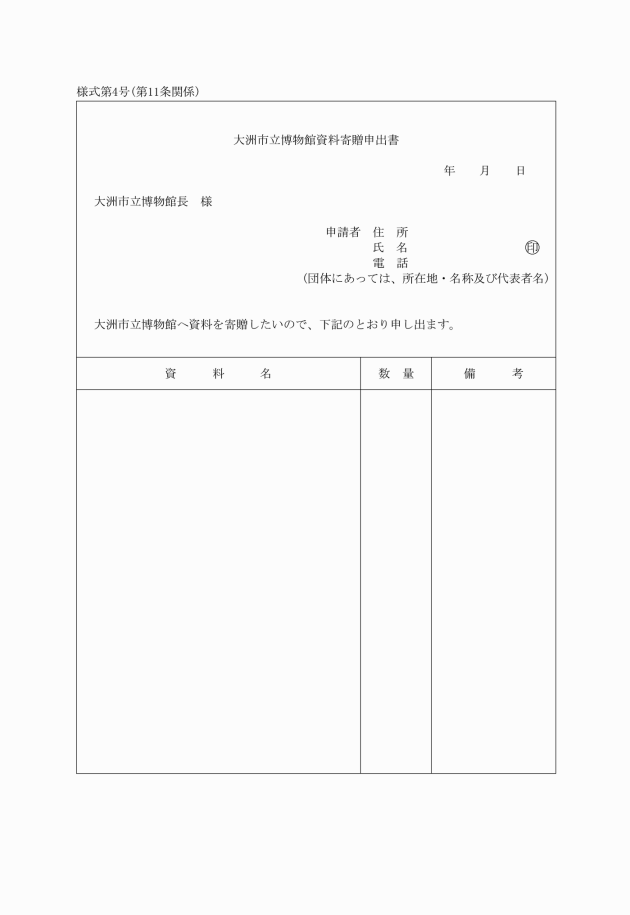 様式第4号(第11条関係)

大洲市立博物館資料寄贈申出書

年　月　日

大洲市立博物館長　様

申請者　住　所
氏　名　㊞
電　話
(団体にあっては、所在地・名称及び代表者名)

大洲市立博物館へ資料を寄贈したいので、下記のとおり申し出ます。

| 資　料　名 | 数　量 | 備　考 |
|---|---|---|
| | | |